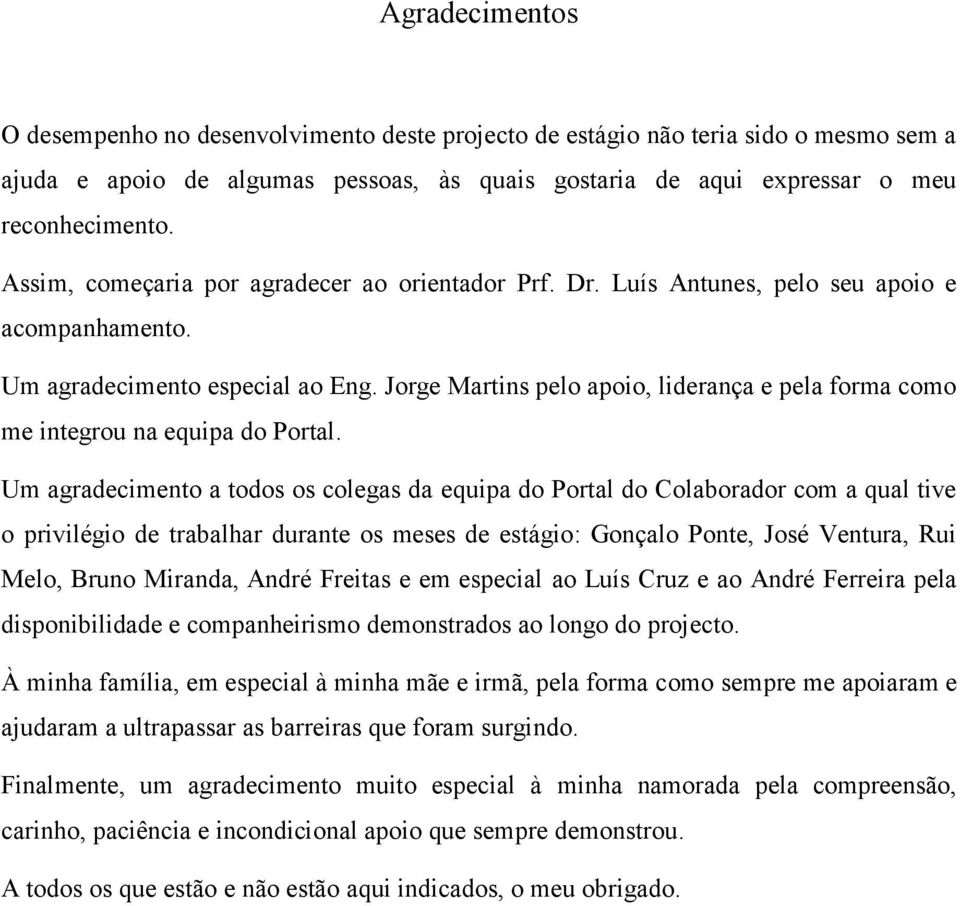 Agradecimentos

O desempenho no desenvolvimento deste projecto de estágio não teria sido o mesmo sem a ajuda e apoio de algumas pessoas, às quais gostaria de aqui expressar o meu reconhecimento.

Assim, começaria por agradecer ao orientador Prf. Dr. Luís Antunes, pelo seu apoio e acompanhamento.

Um agradecimento especial ao Eng. Jorge Martins pelo apoio, liderança e pela forma como me integrou na equipa do Portal.

Um agradecimento a todos os colegas da equipa do Portal do Colaborador com a qual tive o privilégio de trabalhar durante os meses de estágio: Gonçalo Ponte, José Ventura, Rui Melo, Bruno Miranda, André Freitas e em especial ao Luís Cruz e ao André Ferreira pela disponibilidade e companheirismo demonstrados ao longo do projecto.

À minha família, em especial à minha mãe e irmã, pela forma como sempre me apoiaram e ajudaram a ultrapassar as barreiras que foram surgindo.

Finalmente, um agradecimento muito especial à minha namorada pela compreensão, carinho, paciência e incondicional apoio que sempre demonstrou.

A todos os que estão e não estão aqui indicados, o meu obrigado.